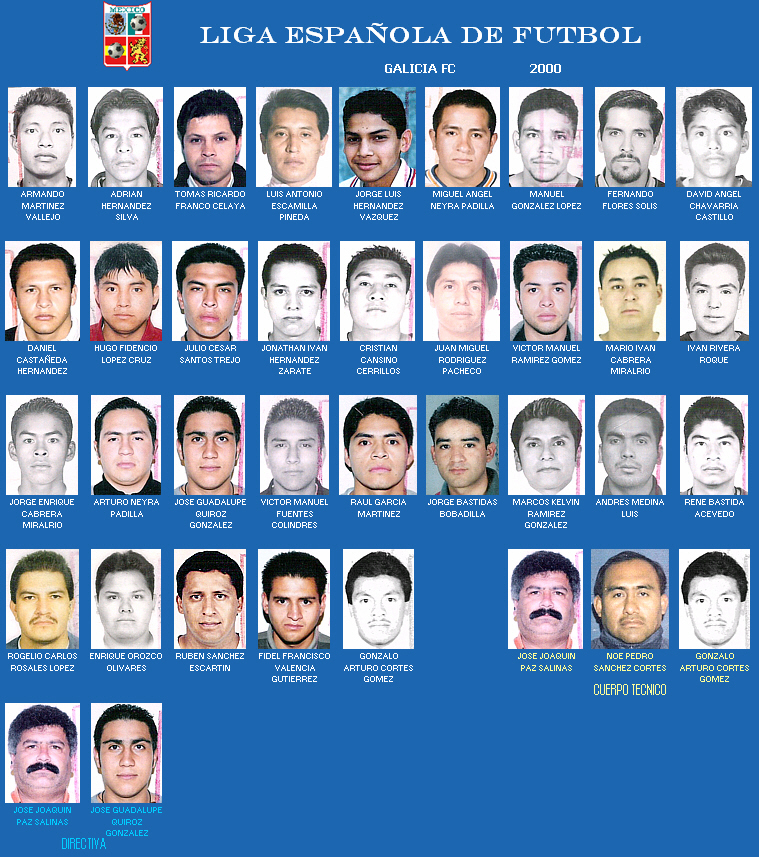 MEXICO

LIGA ESPAÑOLA DE FUTBOL

GALICIA FC 2000

ARMANDO
MARTINEZ
VALLEJO

ADRIAN
HERNANDEZ
SILVA

TOMAS RICARDO
FRANCO CELAYA

LUIS ANTONIO
ESCAMILLA
PINEDA

JORGE LUIS
HERNANDEZ
VAZQUEZ

MIGUEL ANGEL
NEYRA PADILLA

MANUEL
GONZALEZ LOPEZ

FERNANDO
FLORES SOLIS

DAVID ANGEL
CHAVARRIA
CASTILLO

DANIEL
CASTAÑEDA
HERNANDEZ

HUGO FIDENCIO
LOPEZ CRUZ

JULIO CESAR
SANTOS TREJO

JONATHAN IVAN
HERNANDEZ
ZARATE

CRISTIAN
CANSINO
CERRILLOS

JUAN MIGUEL
RODRIGUEZ
PACHECO

VICTOR MANUEL
RAMIREZ GOMEZ

MARIO IVAN
CABRERA
MIRALRIO

IVAN RIVERA
ROQUE

JORGE ENRIQUE
CABRERA
MIRALRIO

ARTURO NEYRA
PADILLA

JOSE GUADALUPE
QUIROZ
GONZALEZ

VICTOR MANUEL
FUENTES
COLINDRES

RAUL GARCIA
MARTINEZ

JORGE BASTIDAS
BOBADILLA

MARCOS KELVIN
RAMIREZ
GONZALEZ

ANDRES MEDINA
LUIS

RENE BASTIDA
ACEVEDO

ROGELIO CARLOS
ROSALES LOPEZ

ENRIQUE OROZCO
OLIVARES

RUBEN SANCHEZ
ESCARTIN

FIDEL FRANCISCO
VALENCIA
GUTIERREZ

GONZALO
ARTURO CORTES
GOMEZ

JOSE JOAQUIN
PAZ SALINAS

NOE PEDRO
SANCHEZ CORTES

GONZALO
ARTURO CORTES
GOMEZ

CUERPO TECNICO

JOSE JOAQUIN
PAZ SALINAS

JOSE GUADALUPE
QUIROZ
GONZALEZ

DIRECTIVA